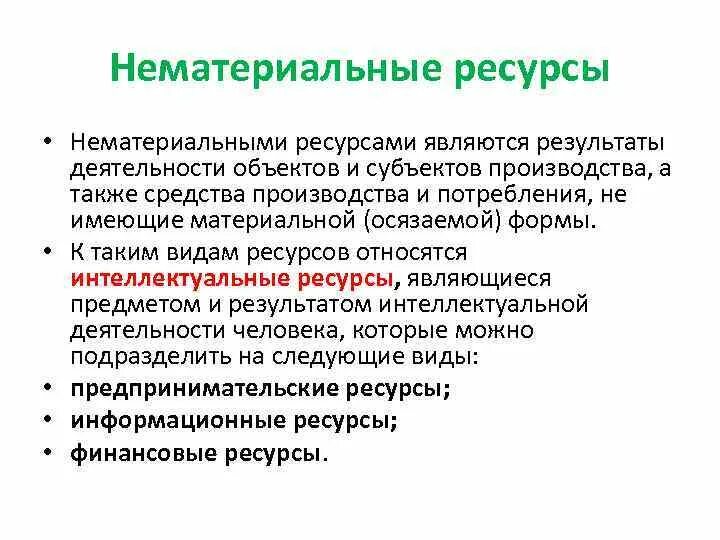 Нематериальные ресурсы

• Нематериальными ресурсами являются результаты деятельности объектов и субъектов производства, а также средства производства и потребления, не имеющие материальной (осязаемой) формы.
• К таким видам ресурсов относятся интеллектуальные ресурсы, являющиеся предметом и результатом интеллектуальной деятельности человека, которые можно подразделить на следующие виды:
• предпринимательские ресурсы;
• информационные ресурсы;
• финансовые ресурсы.